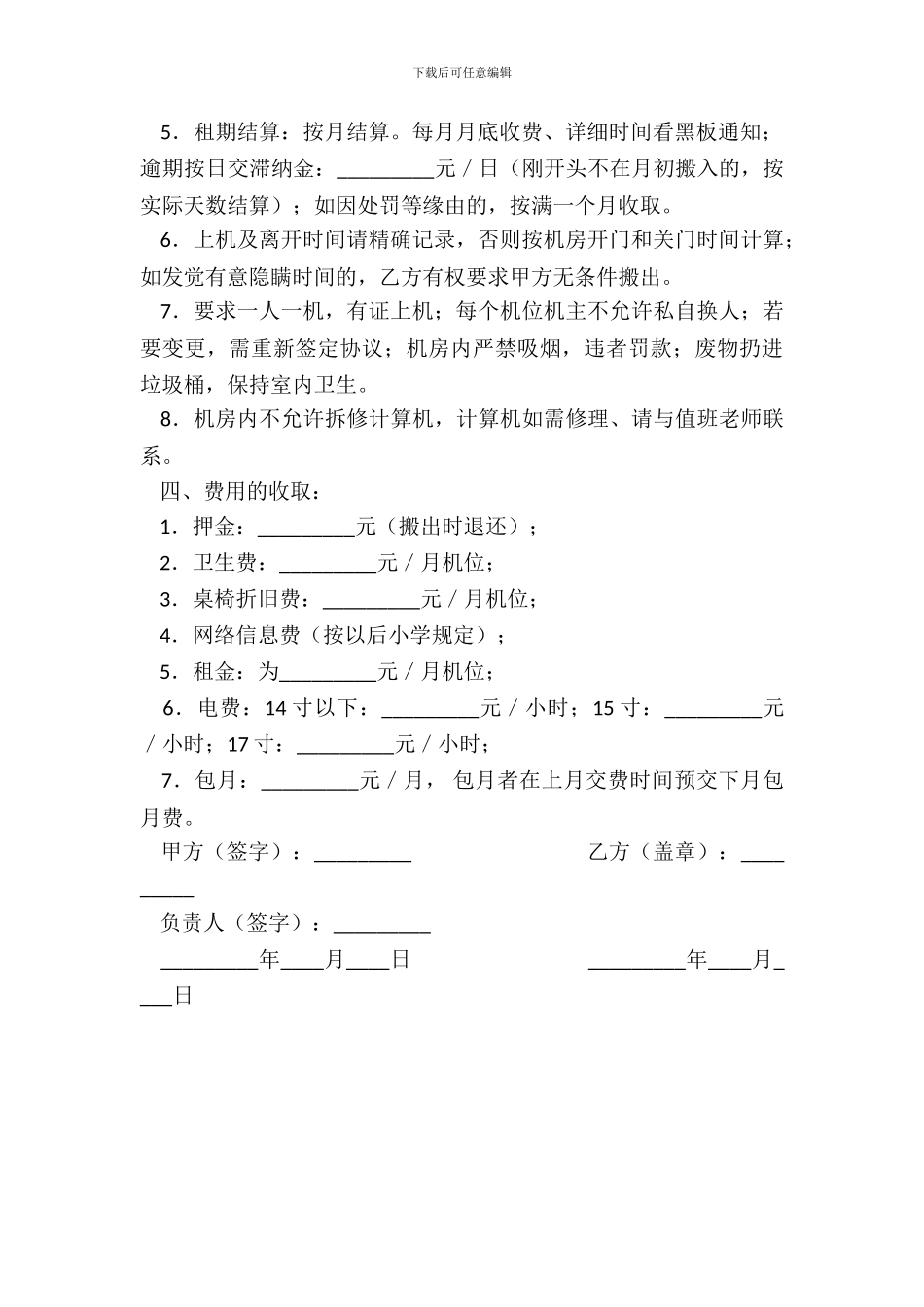 下载后可任意编辑

5．租期结算：按月结算。每月月底收费、详细时间看黑板通知；逾期按日交滞纳金：_________元／日（刚开头不在月初搬入的，按实际天数结算）；如因处罚等缘由的，按满一个月收取。

6．上机及离开时间请精确记录，否则按机房开门和关门时间计算；如发觉有意隐瞒时间的，乙方有权要求甲方无条件搬出。

7．要求一人一机，有证上机；每个机位机主不允许私自换人；若要变更，需重新签定协议；机房内严禁吸烟，违者罚款；废物扔进垃圾桶，保持室内卫生。

8．机房内不允许拆修计算机，计算机如需修理、请与值班老师联系。

四、费用的收取：

1．押金：_________元（搬出时退还）；

2．卫生费：_________元／月机位；

3．桌椅折旧费：_________元／月机位；

4．网络信息费（按以后小学规定）；

5．租金：为_________元／月机位；

6．电费：14 寸以下：_________元／小时；15 寸：_________元／小时；17 寸：_________元／小时；

7．包月：_________元／月， 包月者在上月交费时间预交下月包月费。

甲方（签字）：_________ 乙方（盖章）：_________

负责人（签字）：_________

_________年____月____日 _________年____月____日